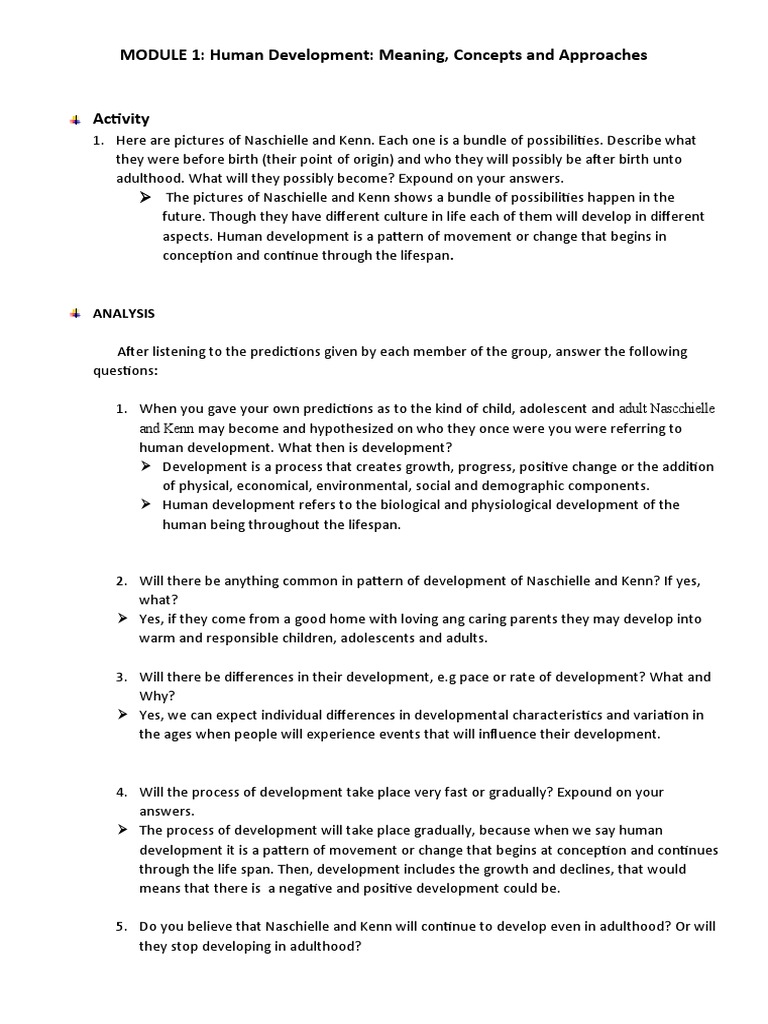 MODULE 1: Human Development: Meaning, Concepts and Approaches

Activity

1. Here are pictures of Naschielle and Kenn. Each one is a bundle of possibilities. Describe what they were before birth (their point of origin) and who they will possibly be after birth unto adulthood. What will they possibly become? Expound on your answers.

➢ The pictures of Naschielle and Kenn shows a bundle of possibilities happen in the future. Though they have different culture in life each of them will develop in different aspects. Human development is a pattern of movement or change that begins in conception and continue through the lifespan.

ANALYSIS

After listening to the predictions given by each member of the group, answer the following questions:

1. When you gave your own predictions as to the kind of child, adolescent and adult Nascchielle and Kenn may become and hypothesized on who they once were you were referring to human development. What then is development?

➢ Development is a process that creates growth, progress, positive change or the addition of physical, economical, environmental, social and demographic components.

➢ Human development refers to the biological and physiological development of the human being throughout the lifespan.

2. Will there be anything common in pattern of development of Naschielle and Kenn? If yes, what?

➢ Yes, if they come from a good home with loving ang caring parents they may develop into warm and responsible children, adolescents and adults.

3. Will there be differences in their development, e.g pace or rate of development? What and Why?

➢ Yes, we can expect individual differences in developmental characteristics and variation in the ages when people will experience events that will influence their development.

4. Will the process of development take place very fast or gradually? Expound on your answers.

➢ The process of development will take place gradually, because when we say human development it is a pattern of movement or change that begins at conception and continues through the life span. Then, development includes the growth and declines, that would means that there is a negative and positive development could be.

5. Do you believe that Naschielle and Kenn will continue to develop even in adulthood? Or will they stop developing in adulthood?